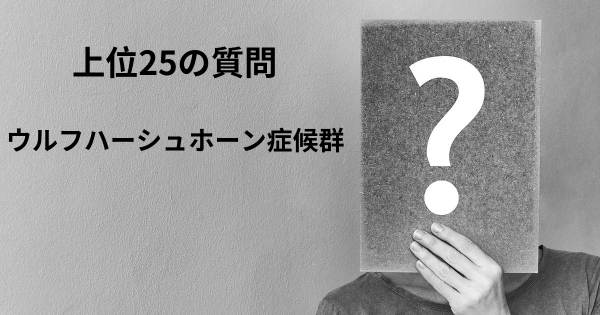 上位25の質問

ウルフハーシュホーン症候群

?